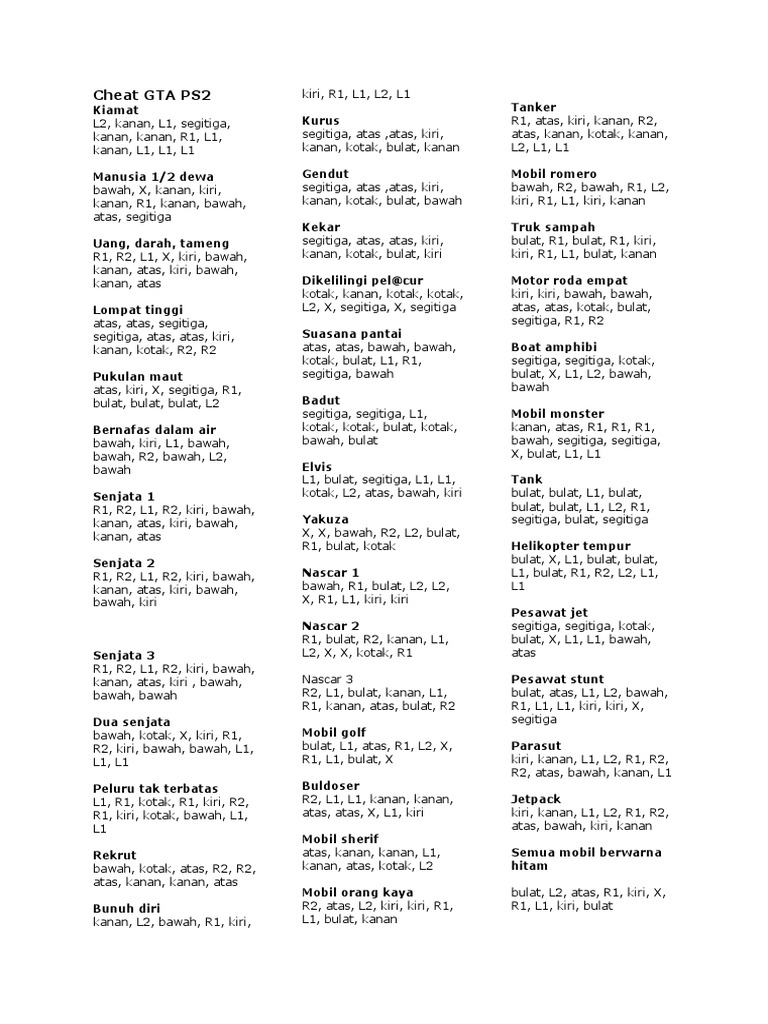 Cheat GTA PS2
Kiamat
L2, kanan, L1, segitiga, kanan, kanan, R1, L1, kanan, L1, L1, L1

Manusia 1/2 dewa
bawah, X, kanan, kiri, kanan, R1, kanan, bawah, atas, segitiga

Uang, darah, tameng
R1, R2, L1, X, kiri, bawah, kanan, atas, kiri, bawah, kanan, atas

Lompat tinggi
atas, atas, segitiga, segitiga, atas, atas, kiri, kanan, kotak, R2, R2

Pukulan maut
atas, kiri, X, segitiga, R1, bulat, bulat, bulat, L2

Bernafas dalam air
bawah, kiri, L1, bawah, bawah, R2, bawah, L2, bawah

Senjata 1
R1, R2, L1, R2, kiri, bawah, kanan, atas, kiri, bawah, kanan, atas

Senjata 2
R1, R2, L1, R2, kiri, bawah, kanan, atas, kiri, bawah, bawah, kiri

Senjata 3
R1, R2, L1, R2, kiri, bawah, kanan, atas, kiri , bawah, bawah, bawah

Dua senjata
bawah, kotak, X, kiri, R1, R2, kiri, bawah, bawah, L1, L1, L1

Peluru tak terbatas
L1, R1, kotak, R1, kiri, R2, R1, kiri, kotak, bawah, L1, L1

Rekrut
bawah, kotak, atas, R2, R2, atas, kanan, kanan, atas

Bunuh diri
kanan, L2, bawah, R1, kiri, kiri, R1, L1, L2, L1

Kurus
segitiga, atas ,atas, kiri, kanan, kotak, bulat, kanan

Gendut
segitiga, atas ,atas, kiri, kanan, kotak, bulat, bawah

Kekar
segitiga, atas, atas, kiri, kanan, kotak, bulat, kiri

Dikelilingi pel@cur
kotak, kanan, kotak, kotak, L2, X, segitiga, X, segitiga

Suasana pantai
atas, atas, bawah, bawah, kotak, bulat, L1, R1, segitiga, bawah

Badut
segitiga, segitiga, L1, kotak, kotak, bulat, kotak, bawah, bulat

Elvis
L1, bulat, segitiga, L1, L1, kotak, L2, atas, bawah, kiri

Yakuza
X, X, bawah, R2, L2, bulat, R1, bulat, kotak

Nascar 1
bawah, R1, bulat, L2, L2, X, R1, L1, kiri, kiri

Nascar 2
R1, bulat, R2, kanan, L1, L2, X, X, kotak, R1

Nascar 3
R2, L1, bulat, kanan, L1, R1, kanan, atas, bulat, R2

Mobil golf
bulat, L1, atas, R1, L2, X, R1, L1, bulat, X

Buldoser
R2, L1, L1, kanan, kanan, atas, atas, X, L1, kiri

Mobil sherif
atas, kanan, kanan, L1, kanan, atas, kotak, L2

Mobil orang kaya
R2, atas, L2, kiri, kiri, R1, L1, bulat, kanan

Tanker
R1, atas, kiri, kanan, R2, atas, kanan, kotak, kanan, L2, L1, L1

Mobil romero
bawah, R2, bawah, R1, L2, kiri, R1, L1, kiri, kanan

Truk sampah
bulat, R1, bulat, R1, kiri, kiri, R1, L1, bulat, kanan

Motor roda empat
kiri, kiri, bawah, bawah, atas, atas, kotak, bulat, segitiga, R1, R2

Boat amphibi
segitiga, segitiga, kotak, bulat, X, L1, L2, bawah, bawah

Mobil monster
kanan, atas, R1, R1, R1, bawah, segitiga, segitiga, X, bulat, L1, L1

Tank
bulat, bulat, L1, bulat, bulat, bulat, L1, L2, R1, segitiga, bulat, segitiga

Helikopter tempur
bulat, X, L1, bulat, bulat, L1, bulat, R1, R2, L2, L1, L1

Pesawat jet
segitiga, segitiga, kotak, bulat, X, L1, L1, bawah, atas

Pesawat stunt
bulat, atas, L1, L2, bawah, R1, L1, L1, kiri, kiri, X, segitiga

Parasut
kiri, kanan, L1, L2, R1, R2, R2, atas, bawah, kanan, L1

Jetpack
kiri, kanan, L1, L2, R1, R2, atas, bawah, kiri, kanan

Semua mobil berwarna hitam
bulat, L2, atas, R1, kiri, X, R1, L1, kiri, bulat